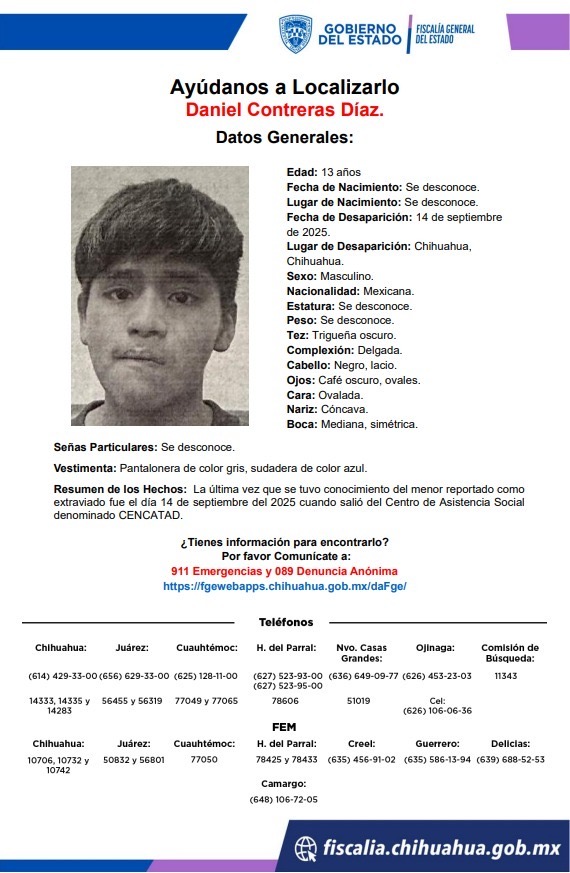 GOBIERNO DEL ESTADO | FISCALÍA GENERAL DEL ESTADO

Ayúdanos a Localizarlo
Daniel Contreras Díaz.
Datos Generales:

Edad: 13 años
Fecha de Nacimiento: Se desconoce.
Lugar de Nacimiento: Se desconoce.
Fecha de Desaparición: 14 de septiembre de 2025.
Lugar de Desaparición: Chihuahua, Chihuahua.
Sexo: Masculino.
Nacionalidad: Mexicana.
Estatura: Se desconoce.
Peso: Se desconoce.
Tez: Trigueña oscuro.
Complexión: Delgada.
Cabello: Negro, lacio.
Ojos: Café oscuro, ovales.
Cara: Ovalada.
Nariz: Cóncava.
Boca: Mediana, simétrica.

Señas Particulares: Se desconoce.

Vestimenta: Pantalonera de color gris, sudadera de color azul.

Resumen de los Hechos: La última vez que se tuvo conocimiento del menor reportado como extraviado fue el día 14 de septiembre del 2025 cuando salió del Centro de Asistencia Social denominado CENCATAD.

¿Tienes información para encontrarlo?
Por favor Comunícate a:
911 Emergencias y 089 Denuncia Anónima
https://fgewebapps.chihuahua.gob.mx/daFge/

Teléfonos

| Chihuahua: | Juárez: | Cuauhtémoc: | H. del Parral: | Nvo. Casas Grandes: | Ojinaga: | Comisión de Búsqueda: |
|---|---|---|---|---|---|---|
| (614) 429-33-00 | (656) 629-33-00 | (625) 128-11-00 | (627) 523-93-00 (627) 523-95-00 | (636) 649-09-77 | (626) 453-23-03 | 11343 |
| 14333, 14335 y 14283 | 56455 y 56319 | 77049 y 77065 | 78606 | 51019 | Cel: (626) 106-06-36 | |

FEM

| Chihuahua: | Juárez: | Cuauhtémoc: | H. del Parral: | Creel: | Guerrero: | Delicias: |
|---|---|---|---|---|---|---|
| 10706, 10732 y 10742 | 50832 y 56801 | 77050 | 78425 y 78433 | (635) 456-91-02 | (635) 586-13-94 | (639) 688-52-53 |

Camargo:
(648) 106-72-05

fiscalia.chihuahua.gob.mx